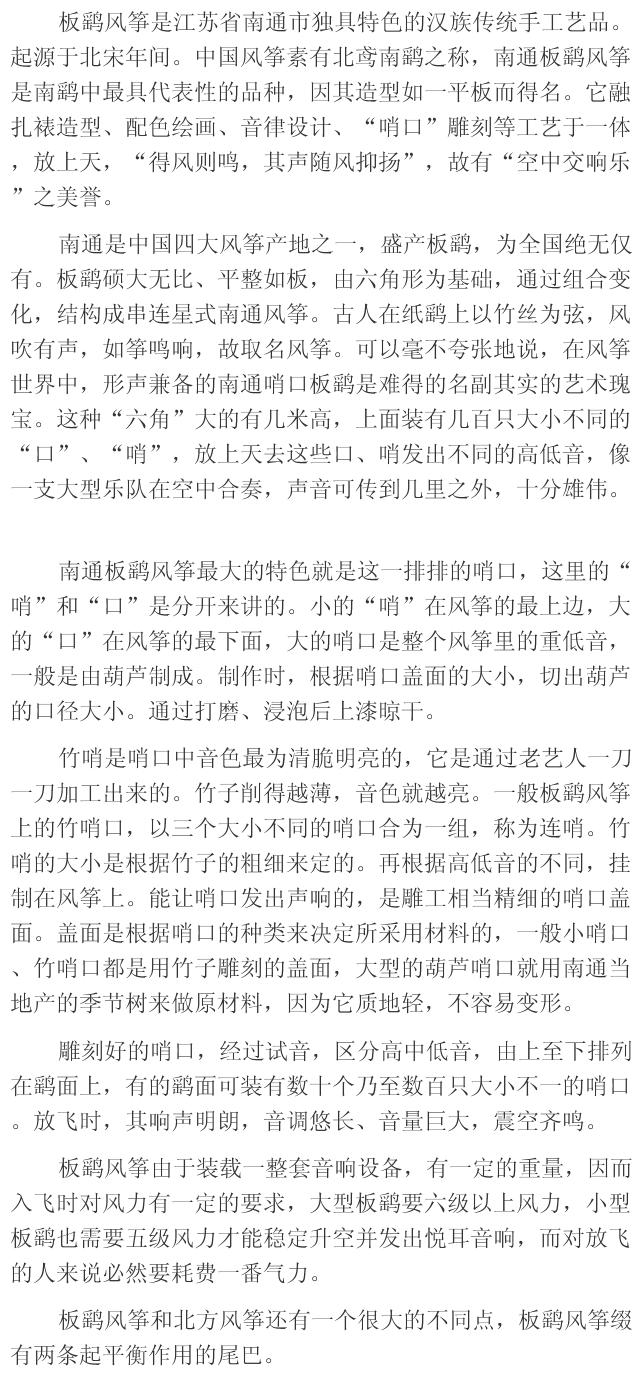 板鹞风筝是江苏省南通市独具特色的汉族传统手工艺品。起源于北宋年间。中国风筝素有北鸢南鹞之称，南通板鹞风筝是南鹞中最具代表性的品种，因其造型如一平板而得名。它融扎裱造型、配色绘画、音律设计、“哨口”雕刻等工艺于一体，放上天，“得风则鸣，其声随风抑扬”，故有“空中交响乐”之美誉。

南通是中国四大风筝产地之一，盛产板鹞，为全国绝无仅有。板鹞硕大无比、平整如板，由六角形为基础，通过组合变化，结构成串连星式南通风筝。古人在纸鹞上以竹丝为弦，风吹有声，如筝鸣响，故取名风筝。可以毫不夸张地说，在风筝世界中，形声兼备的南通哨口板鹞是难得的名副其实的艺术瑰宝。这种“六角”大的有几米高，上面装有几百只大小不同的“口”、“哨”，放上天去这些口、哨发出不同的高低音，像一支大型乐队在空中合奏，声音可传到几里之外，十分雄伟。

南通板鹞风筝最大的特色就是这一排排的哨口，这里的“哨”和“口”是分开来讲的。小的“哨”在风筝的最上边，大的“口”在风筝的最下面，大的哨口是整个风筝里的重低音，一般是由葫芦制成。制作时，根据哨口盖面的大小，切出葫芦的口径大小。通过打磨、浸泡后上漆晾干。

竹哨是哨口中音色最为清脆明亮的，它是通过老艺人一刀一刀加工出来的。竹子削得越薄，音色就越亮。一般板鹞风筝上的竹哨口，以三个大小不同的哨口合为一组，称为连哨。竹哨的大小是根据竹子的粗细来定的。再根据高低音的不同，挂制在风筝上。能让哨口发出声响的，是雕工相当精细的哨口盖面。盖面是根据哨口的种类来决定所采用材料的，一般小哨口、竹哨口都是用竹子雕刻的盖面，大型的葫芦哨口就用南通当地产的季节树来做原材料，因为它质地轻，不容易变形。

雕刻好的哨口，经过试音，区分高中低音，由上至下排列在鹞面上，有的鹞面可装有数十个乃至数百只大小不一的哨口。放飞时，其响声明朗，音调悠长、音量巨大，震空齐鸣。

板鹞风筝由于装载一整套音响设备，有一定的重量，因而入飞时对风力有一定的要求，大型板鹞要六级以上风力，小型板鹞也需要五级风力才能稳定升空并发出悦耳音响，而对放飞的人来说必然要耗费一番气力。

板鹞风筝和北方风筝还有一个很大的不同点，板鹞风筝缀有两条起平衡作用的尾巴。